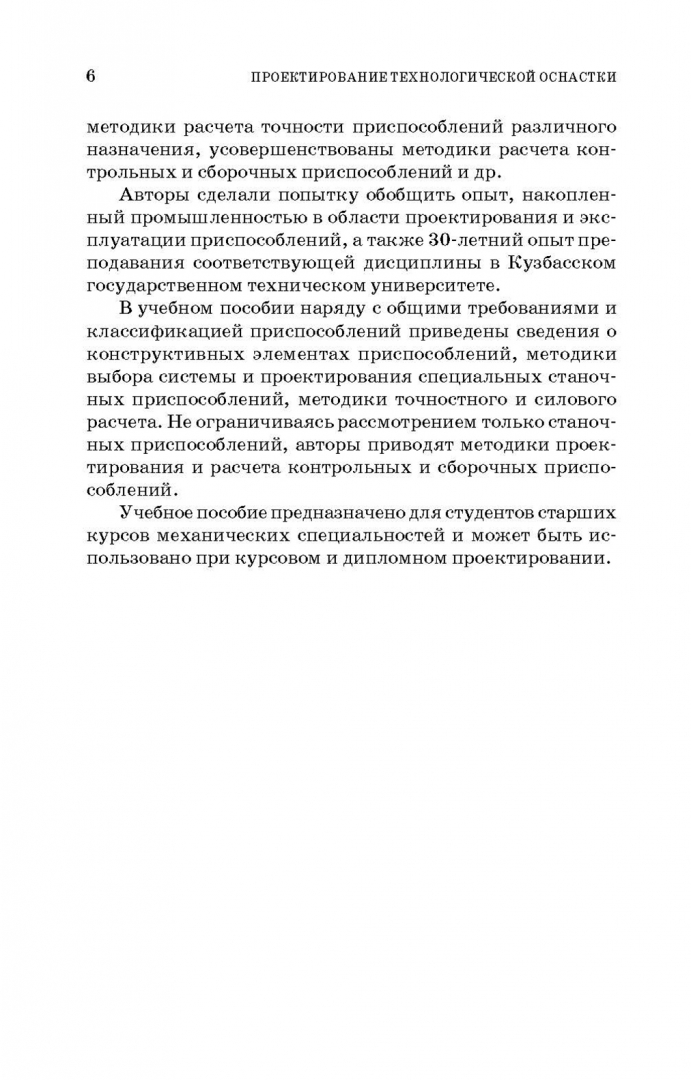 6 ПРОЕКТИРОВАНИЕ ТЕХНОЛОГИЧЕСКОЙ ОСНАСТКИ

методики расчета точности приспособлений различного назначения, усовершенствованы методики расчета контрольных и сборочных приспособлений и др.

Авторы сделали попытку обобщить опыт, накопленный промышленностью в области проектирования и эксплуатации приспособлений, а также 30-летний опыт преподавания соответствующей дисциплины в Кузбасском государственном техническом университете.

В учебном пособии наряду с общими требованиями и классификацией приспособлений приведены сведения о конструктивных элементах приспособлений, методики выбора системы и проектирования специальных станочных приспособлений, методики точностного и силового расчета. Не ограничиваясь рассмотрением только станочных приспособлений, авторы приводят методики проектирования и расчета контрольных и сборочных приспособлений.

Учебное пособие предназначено для студентов старших курсов механических специальностей и может быть использовано при курсовом и дипломном проектировании.